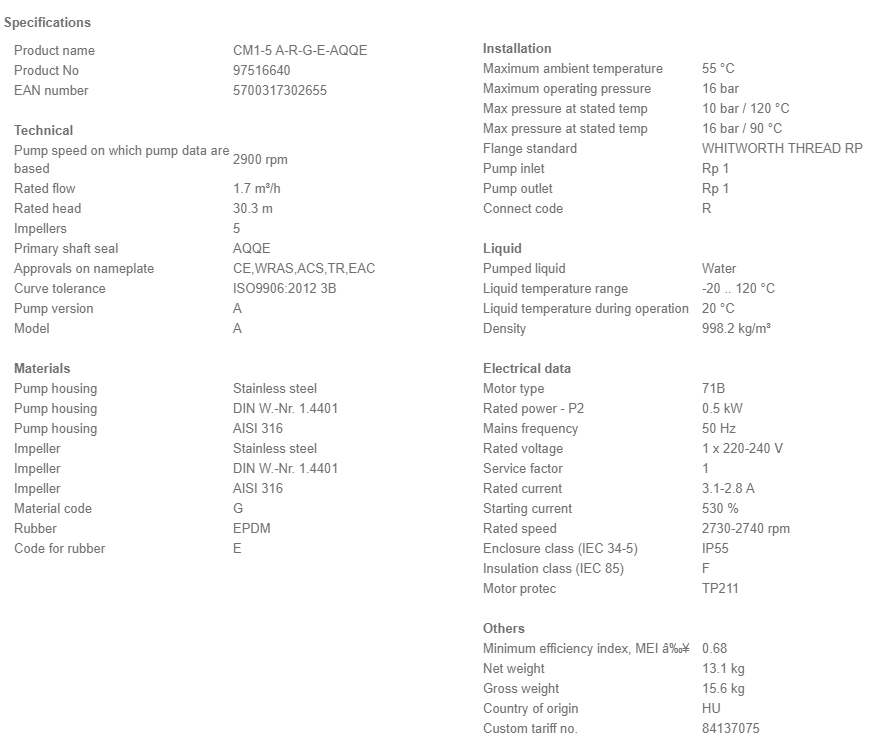 Specifications

| | |
|---|---|
| Product name | CM1-5 A-R-G-E-AQQE |
| Product No | 97516640 |
| EAN number | 5700317302655 |

Technical

| | |
|---|---|
| Pump speed on which pump data are based | 2900 rpm |
| Rated flow | 1.7 m³/h |
| Rated head | 30.3 m |
| Impellers | 5 |
| Primary shaft seal | AQQE |
| Approvals on nameplate | CE,WRAS,ACS,TR,EAC |
| Curve tolerance | ISO9906:2012 3B |
| Pump version | A |
| Model | A |

Materials

| | |
|---|---|
| Pump housing | Stainless steel |
| Pump housing | DIN W.-Nr. 1.4401 |
| Pump housing | AISI 316 |
| Impeller | Stainless steel |
| Impeller | DIN W.-Nr. 1.4401 |
| Impeller | AISI 316 |
| Material code | G |
| Rubber | EPDM |
| Code for rubber | E |

Installation

| | |
|---|---|
| Maximum ambient temperature | 55 °C |
| Maximum operating pressure | 16 bar |
| Max pressure at stated temp | 10 bar / 120 °C |
| Max pressure at stated temp | 16 bar / 90 °C |
| Flange standard | WHITWORTH THREAD RP |
| Pump inlet | Rp 1 |
| Pump outlet | Rp 1 |
| Connect code | R |

Liquid

| | |
|---|---|
| Pumped liquid | Water |
| Liquid temperature range | -20 .. 120 °C |
| Liquid temperature during operation | 20 °C |
| Density | 998.2 kg/m³ |

Electrical data

| | |
|---|---|
| Motor type | 71B |
| Rated power - P2 | 0.5 kW |
| Mains frequency | 50 Hz |
| Rated voltage | 1 x 220-240 V |
| Service factor | 1 |
| Rated current | 3.1-2.8 A |
| Starting current | 530 % |
| Rated speed | 2730-2740 rpm |
| Enclosure class (IEC 34-5) | IP55 |
| Insulation class (IEC 85) | F |
| Motor protec | TP211 |

Others

| | |
|---|---|
| Minimum efficiency index, MEI â‰¥ | 0.68 |
| Net weight | 13.1 kg |
| Gross weight | 15.6 kg |
| Country of origin | HU |
| Custom tariff no. | 84137075 |